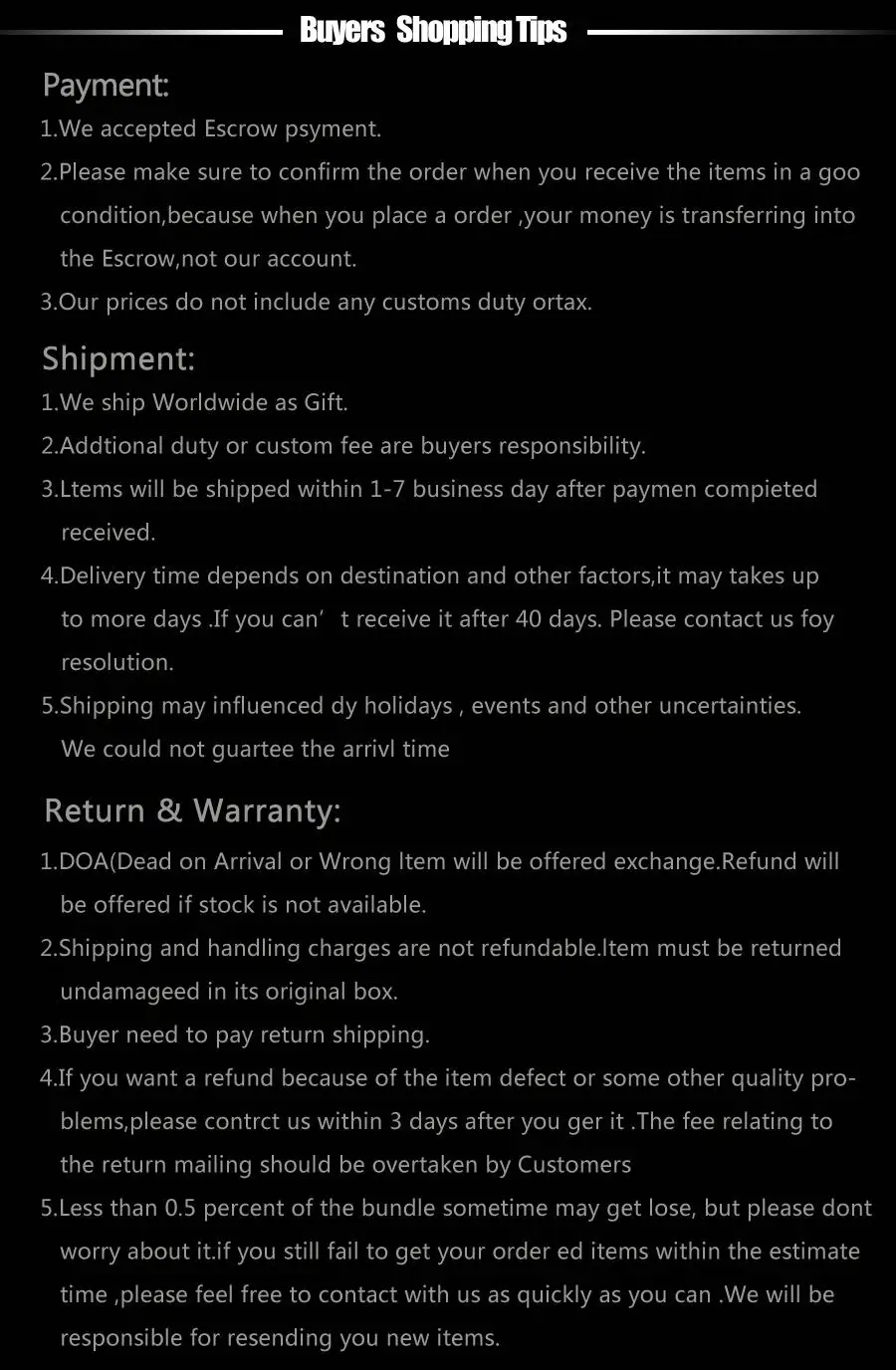 Buyers Shopping Tips

Payment:

1.We accepted Escrow psyment.

2.Please make sure to confirm the order when you receive the items in a goo condition,because when you place a order ,your money is transferring into the Escrow,not our account.

3.Our prices do not include any customs duty ortax.

Shipment:

1.We ship Worldwide as Gift.

2.Addtional duty or custom fee are buyers responsibility.

3.Ltems will be shipped within 1-7 business day after paymen compieted received.

4.Delivery time depends on destination and other factors,it may takes up to more days .If you can’ t receive it after 40 days. Please contact us foy resolution.

5.Shipping may influenced dy holidays , events and other uncertainties. We could not guartee the arrivl time

Return & Warranty:

1.DOA(Dead on Arrival or Wrong Item will be offered exchange.Refund will be offered if stock is not available.

2.Shipping and handling charges are not refundable.Item must be returned undamageed in its original box.

3.Buyer need to pay return shipping.

4.If you want a refund because of the item defect or some other quality problems,please contrct us within 3 days after you ger it .The fee relating to the return mailing should be overtaken by Customers

5.Less than 0.5 percent of the bundle sometime may get lose, but please dont worry about it.if you still fail to get your order ed items within the estimate time ,please feel free to contact with us as quickly as you can .We will be responsible for resending you new items.